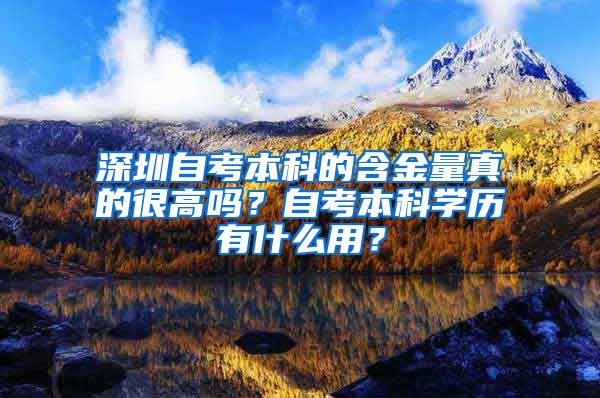 深圳自考本科的含金量真的很高吗？自考本科学历有什么用？